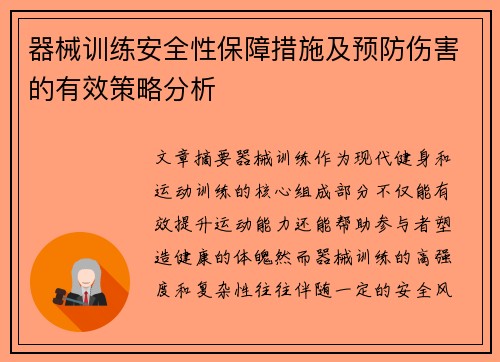 器械训练安全性保障措施及预防伤害的有效策略分析

文章摘要器械训练作为现代健身和运动训练的核心组成部分不仅能有效提升运动能力还能帮助参与者塑造健康的体魄然而器械训练的高强度和复杂性往往伴随一定的安全风